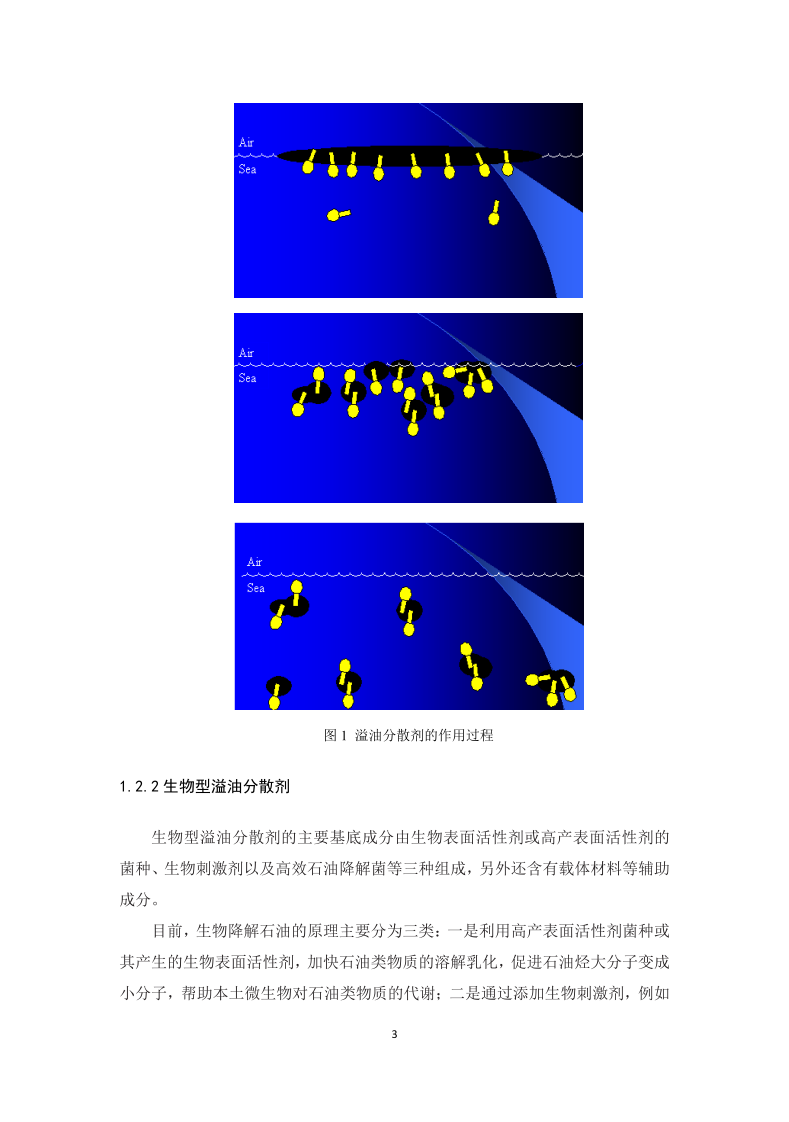 Air
Sea

Air
Sea

Air
Sea

图 1 溢油分散剂的作用过程

1.2.2 生物型溢油分散剂

生物型溢油分散剂的主要基底成分由生物表面活性剂或高产表面活性剂的菌种、生物刺激剂以及高效石油降解菌等三种组成，另外还含有载体材料等辅助成分。

目前，生物降解石油的原理主要分为三类：一是利用高产表面活性剂菌种或其产生的生物表面活性剂，加快石油类物质的溶解乳化，促进石油烃大分子变成小分子，帮助本土微生物对石油类物质的代谢；二是通过添加生物刺激剂，例如

3